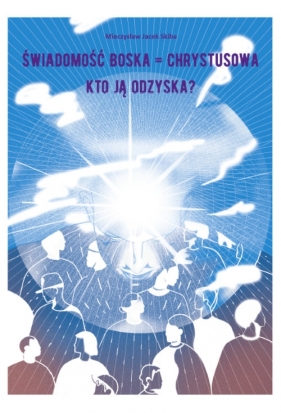 Mieczysław Jacek Skiba

ŚWIADOMOŚĆ BOSKA = CHRYSTUSOWA

KTO JĄ ODZYSKA?